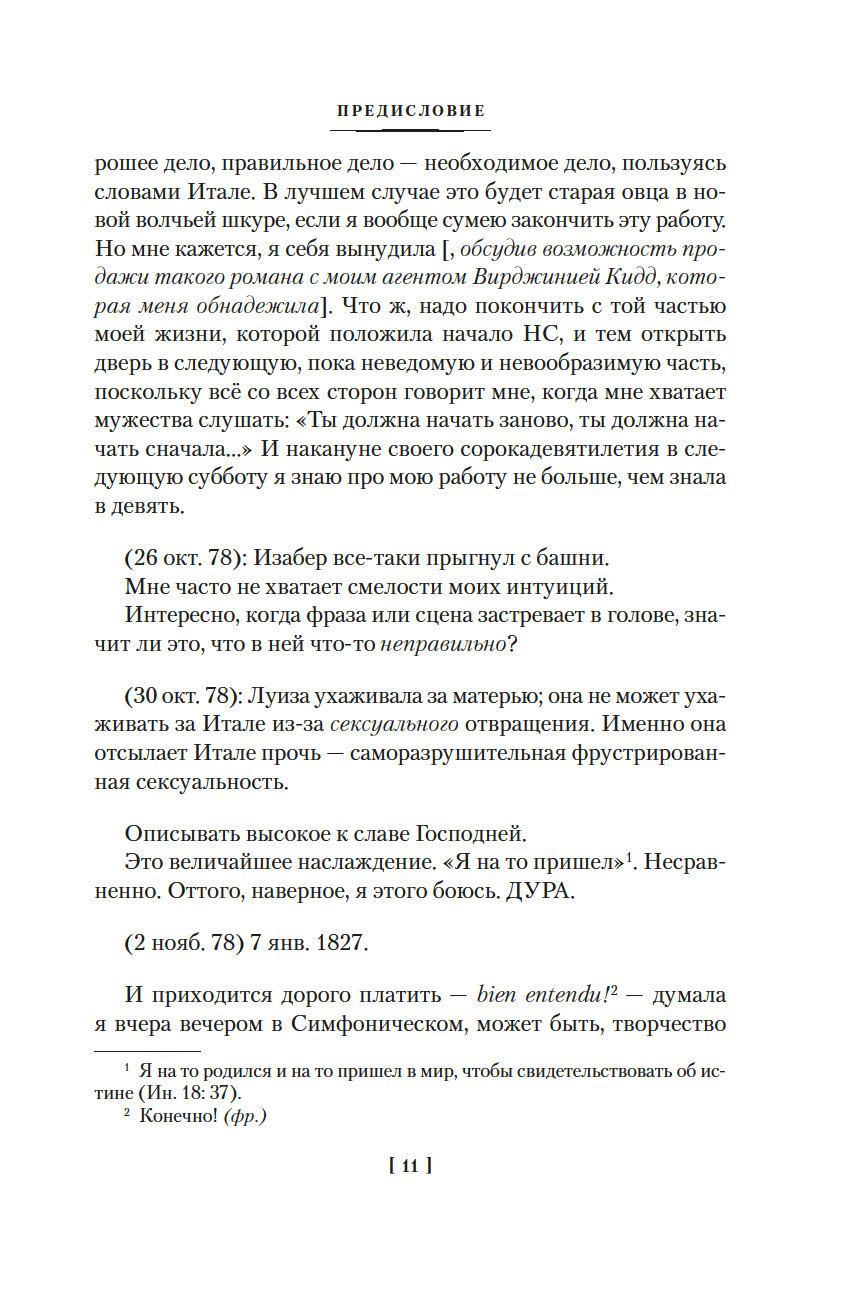 ПРЕДИСЛОВИЕ

рошее дело, правильное дело — необходимое дело, пользуясь словами Итале. В лучшем случае это будет старая овца в новой волчьей шкуре, если я вообще сумею закончить эту работу. Но мне кажется, я себя вынудила [, обсудив возможность продажи такого романа с моим агентом Вирджинией Кидд, которая меня обнадежила]. Что ж, надо покончить с той частью моей жизни, которой положила начало НС, и тем открыть дверь в следующую, пока неведомую и невообразимую часть, поскольку всё со всех сторон говорит мне, когда мне хватает мужества слушать: «Ты должна начать заново, ты должна начать сначала...» И накануне своего сорокадевятилетия в следующую субботу я знаю про мою работу не больше, чем знала в девять.

(26 окт. 78): Изабер все-таки прыгнул с башни.
Мне часто не хватает смелости моих интуиций.
Интересно, когда фраза или сцена застревает в голове, значит ли это, что в ней что-то неправильно?

(30 окт. 78): Луиза ухаживала за матерью; она не может ухаживать за Итале из-за сексуального отвращения. Именно она отсылает Итале прочь — саморазрушительная фрустрированная сексуальность.

Описывать высокое к славе Господней.
Это величайшее наслаждение. «Я на то пришел»$^1$. Несравненно. Оттого, наверное, я этого боюсь. ДУРА.

(2 нояб. 78) 7 янв. 1827.

И приходится дорого платить — bien entendu!$^2$ — думала я вчера вечером в Симфоническом, может быть, творчество

$^1$ Я на то родился и на то пришел в мир, чтобы свидетельствовать об истине (Ин. 18: 37).
$^2$ Конечно! (фр.)

[ 11 ]